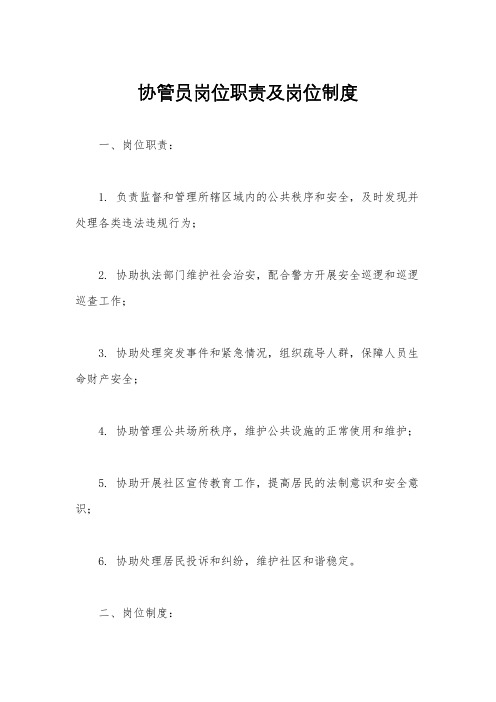 协管员岗位职责及岗位制度

一、岗位职责：

1. 负责监督和管理所辖区域内的公共秩序和安全，及时发现并处理各类违法违规行为；

2. 协助执法部门维护社会治安，配合警方开展安全巡逻和巡逻巡查工作；

3. 协助处理突发事件和紧急情况，组织疏导人群，保障人员生命财产安全；

4. 协助管理公共场所秩序，维护公共设施的正常使用和维护；

5. 协助开展社区宣传教育工作，提高居民的法制意识和安全意识；

6. 协助处理居民投诉和纠纷，维护社区和谐稳定。

二、岗位制度：